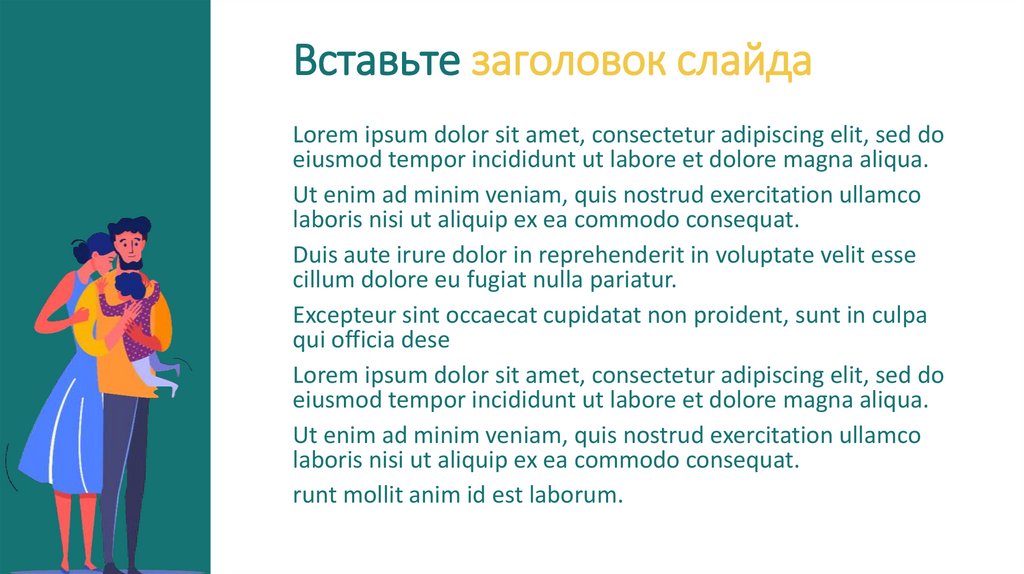 Вставьте заголовок слайда

Lorem ipsum dolor sit amet, consectetur adipiscing elit, sed do eiusmod tempor incididunt ut labore et dolore magna aliqua.

Ut enim ad minim veniam, quis nostrud exercitation ullamco laboris nisi ut aliquip ex ea commodo consequat.

Duis aute irure dolor in reprehenderit in voluptate velit esse cillum dolore eu fugiat nulla pariatur.

Excepteur sint occaecat cupidatat non proident, sunt in culpa qui officia dese

Lorem ipsum dolor sit amet, consectetur adipiscing elit, sed do eiusmod tempor incididunt ut labore et dolore magna aliqua.

Ut enim ad minim veniam, quis nostrud exercitation ullamco laboris nisi ut aliquip ex ea commodo consequat.

runt mollit anim id est laborum.